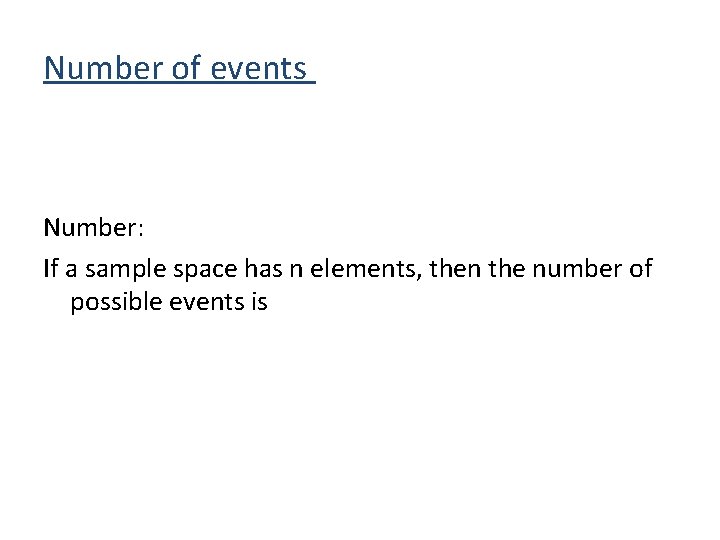 Number of events

Number:

If a sample space has n elements, then the number of possible events is